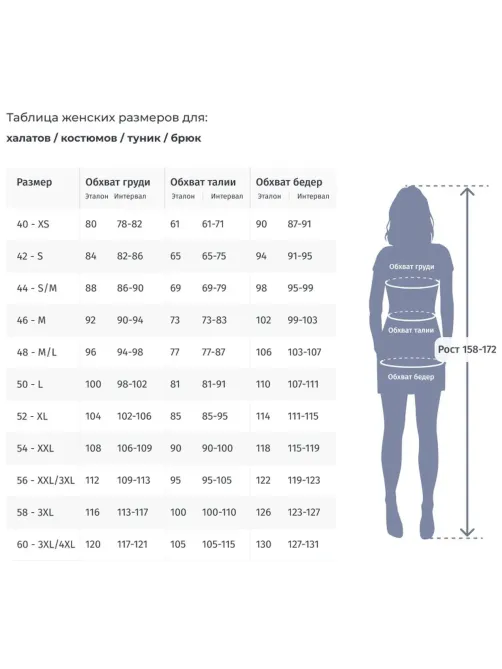 Таблица женских размеров для:
халатов / костюмов / туник / брюк

| Размер | Обхват груди Эталон | Обхват груди Интервал | Обхват талии Эталон | Обхват талии Интервал | Обхват бедер Эталон | Обхват бедер Интервал |
|---|---|---|---|---|---|---|
| 40 - XS | 80 | 78-82 | 61 | 61-71 | 90 | 87-91 |
| 42 - S | 84 | 82-86 | 65 | 65-75 | 94 | 91-95 |
| 44 - S/M | 88 | 86-90 | 69 | 69-79 | 98 | 95-99 |
| 46 - M | 92 | 90-94 | 73 | 73-83 | 102 | 99-103 |
| 48 - M/L | 96 | 94-98 | 77 | 77-87 | 106 | 103-107 |
| 50 - L | 100 | 98-102 | 81 | 81-91 | 110 | 107-111 |
| 52 - XL | 104 | 102-106 | 85 | 85-95 | 114 | 111-115 |
| 54 - XXL | 108 | 106-109 | 90 | 90-100 | 118 | 115-119 |
| 56 - XXL/3XL | 112 | 109-113 | 95 | 95-105 | 122 | 119-123 |
| 58 - 3XL | 116 | 113-117 | 100 | 100-110 | 126 | 123-127 |
| 60 - 3XL/4XL | 120 | 117-121 | 105 | 105-115 | 130 | 127-131 |

Обхват груди
Обхват талии
Обхват бедер
Рост 158-172